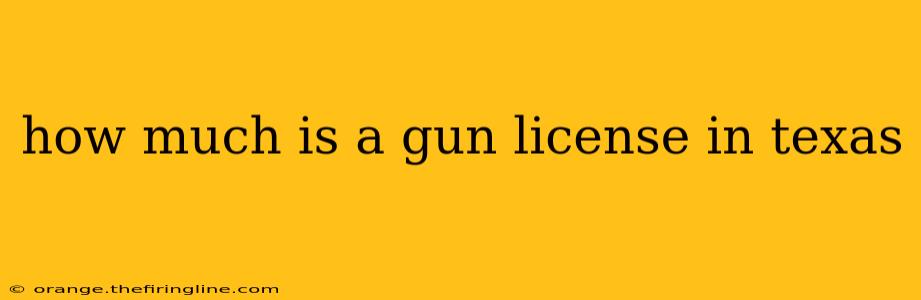 how much is a gun license in texas

© orange.thefiringline.com